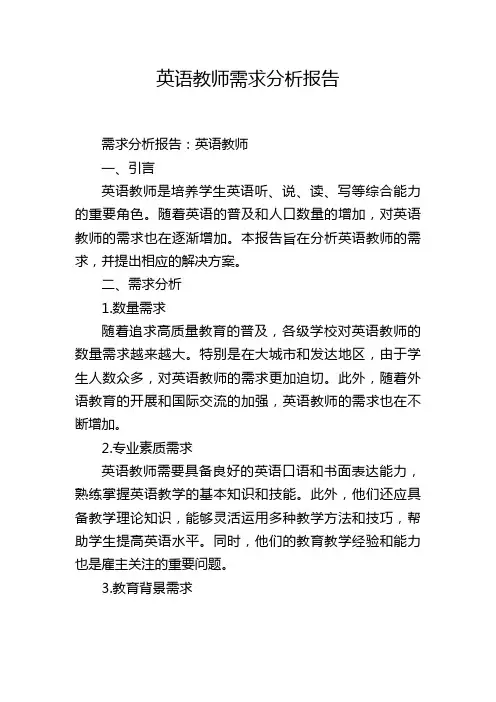 英语教师需求分析报告

需求分析报告：英语教师

一、引言

英语教师是培养学生英语听、说、读、写等综合能力的重要角色。随着英语的普及和人口数量的增加，对英语教师的需求也在逐渐增加。本报告旨在分析英语教师的需求，并提出相应的解决方案。

二、需求分析

1.数量需求

随着追求高质量教育的普及，各级学校对英语教师的数量需求越来越大。特别是在大城市和发达地区，由于学生人数众多，对英语教师的需求更加迫切。此外，随着外语教育的开展和国际交流的加强，英语教师的需求也在不断增加。

2.专业素质需求

英语教师需要具备良好的英语口语和书面表达能力，熟练掌握英语教学的基本知识和技能。此外，他们还应具备教学理论知识，能够灵活运用多种教学方法和技巧，帮助学生提高英语水平。同时，他们的教育教学经验和能力也是雇主关注的重要问题。

3.教育背景需求